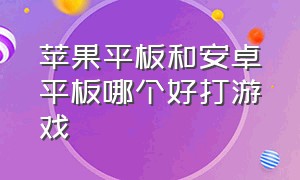 苹果平板和安卓平板哪个好打游戏